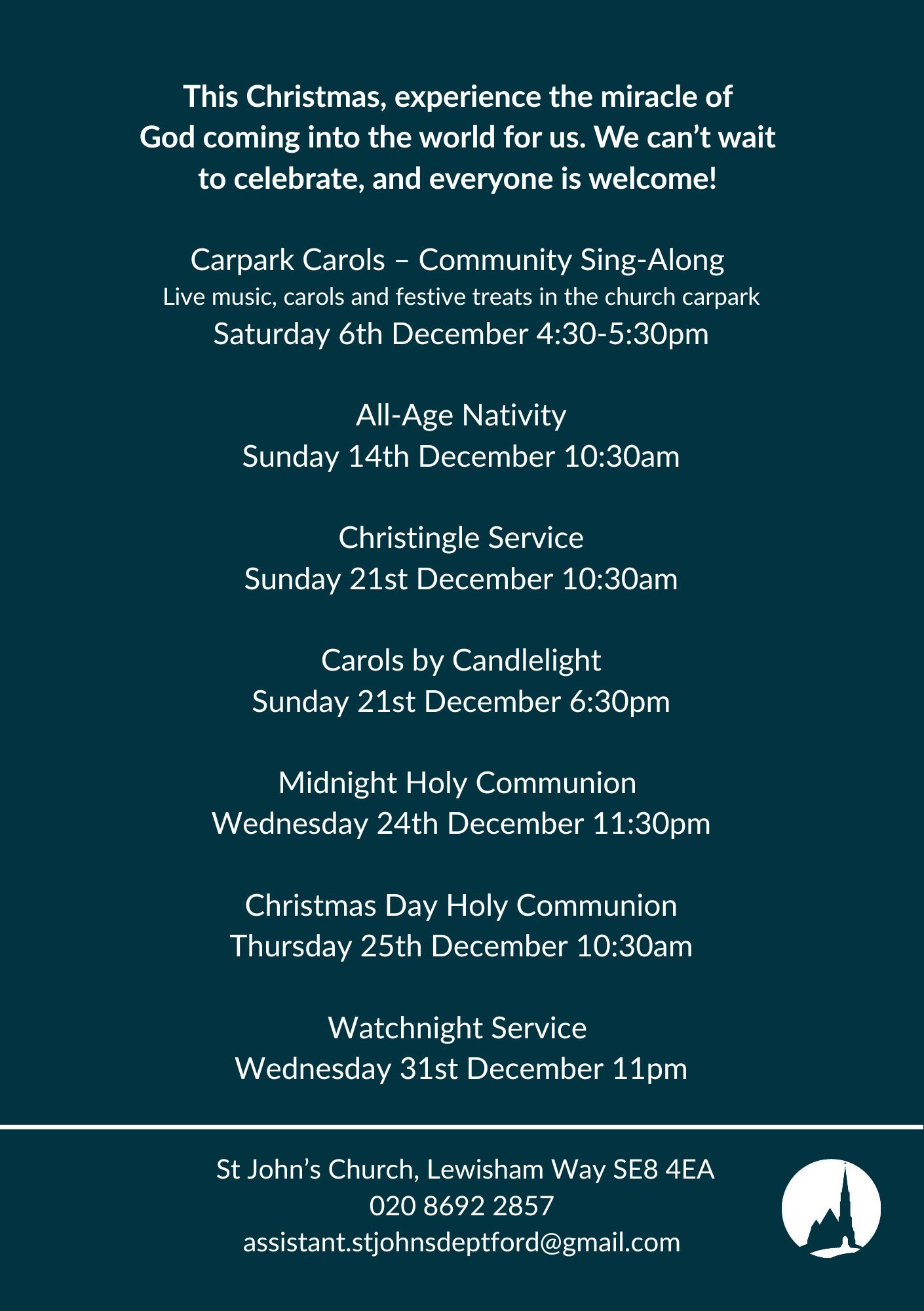 This Christmas, experience the miracle of God coming into the world for us. We can't wait to celebrate, and everyone is welcome!

Carpark Carols – Community Sing-Along
Live music, carols and festive treats in the church carpark
Saturday 6th December 4:30-5:30pm

All-Age Nativity
Sunday 14th December 10:30am

Christingle Service
Sunday 21st December 10:30am

Carols by Candlelight
Sunday 21st December 6:30pm

Midnight Holy Communion
Wednesday 24th December 11:30pm

Christmas Day Holy Communion
Thursday 25th December 10:30am

Watchnight Service
Wednesday 31st December 11pm

St John's Church, Lewisham Way SE8 4EA
020 8692 2857
assistant.stjohnsdeptford@gmail.com